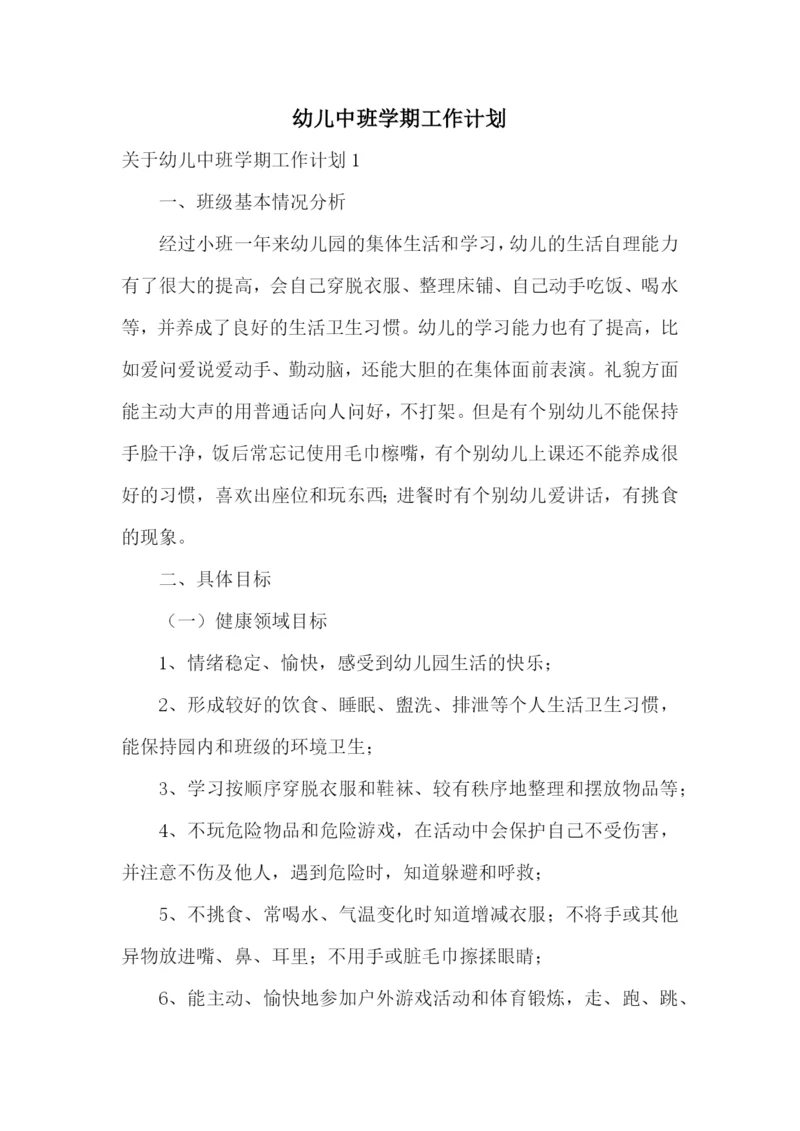 幼儿中班学期工作计划

关于幼儿中班学期工作计划 1

一、班级基本情况分析

经过小班一年来幼儿园的集体生活和学习，幼儿的生活自理能力有了很大的提高，会自己穿脱衣服、整理床铺、自己动手吃饭、喝水等，并养成了良好的生活卫生习惯。幼儿的学习能力也有了提高，比如爱问爱说爱动手、勤动脑，还能大胆的在集体面前表演。礼貌方面能主动大声的用普通话向人问好，不打架。但是有个别幼儿不能保持手脸干净，饭后常忘记使用毛巾檫嘴，有个别幼儿上课还不能养成很好的习惯，喜欢出座位和玩东西；进餐时有个别幼儿爱讲话，有挑食的现象。

二、具体目标

（一）健康领域目标

1、情绪稳定、愉快，感受到幼儿园生活的快乐；

2、形成较好的饮食、睡眠、盥洗、排泄等个人生活卫生习惯，能保持园内和班级的环境卫生；

3、学习按顺序穿脱衣服和鞋袜、较有秩序地整理和摆放物品等；

4、不玩危险物品和危险游戏，在活动中会保护自己不受伤害，并注意不伤及他人，遇到危险时，知道躲避和呼救；

5、不挑食、常喝水、气温变化时知道增减衣服；不将手或其他异物放进嘴、鼻、耳里；不用手或脏毛巾擦揉眼睛；

6、能主动、愉快地参加户外游戏活动和体育锻炼，走、跑、跳、